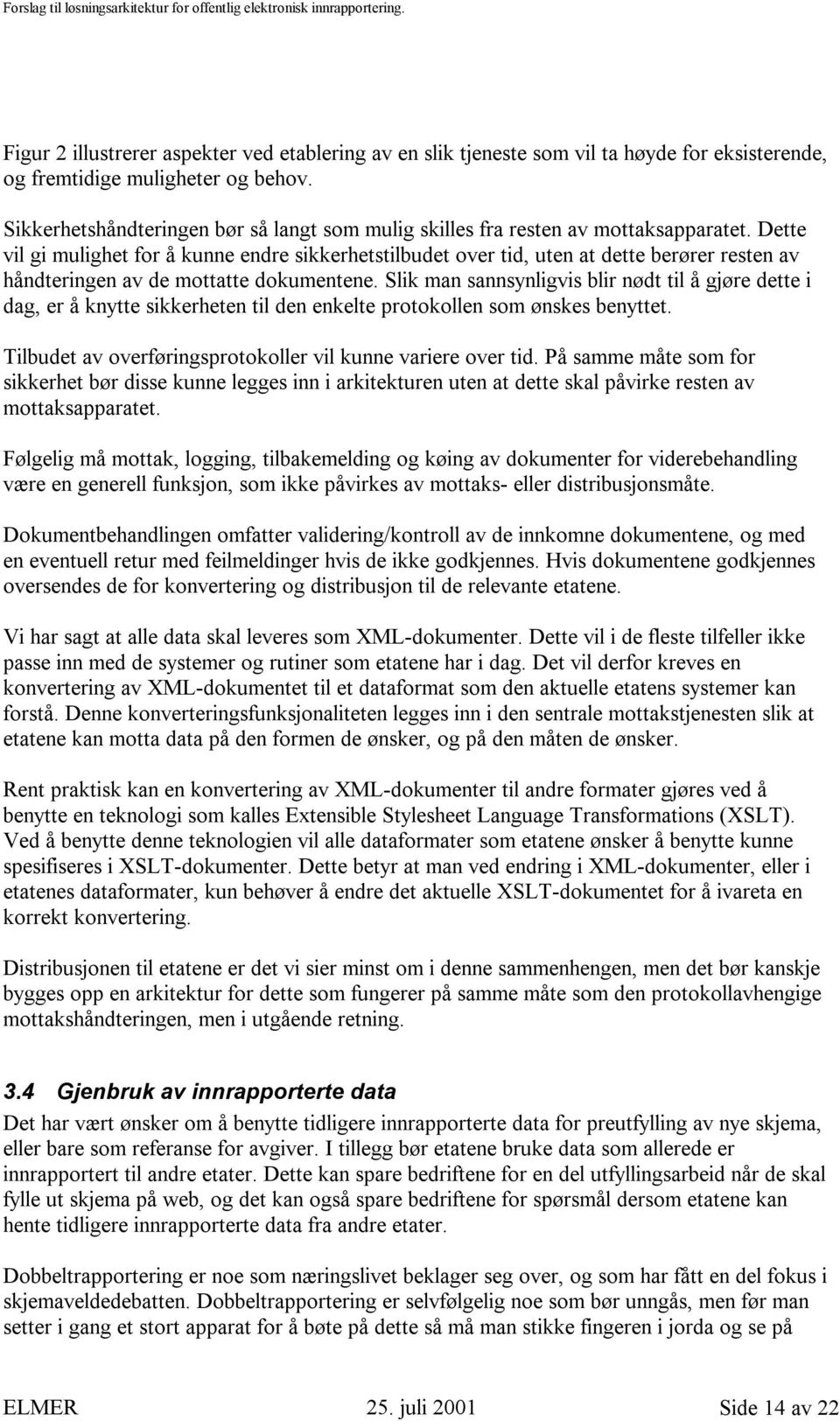 Forslag til løsningsarkitektur for offentlig elektronisk innrapportering.

Figur 2 illustrerer aspekter ved etablering av en slik tjeneste som vil ta høyde for eksisterende, og fremtidige muligheter og behov.

Sikkerhetshåndteringen bør så langt som mulig skilles fra resten av mottaksapparatet. Dette vil gi mulighet for å kunne endre sikkerhetstilbudet over tid, uten at dette berører resten av håndteringen av de mottatte dokumentene. Slik man sannsynligvis blir nødt til å gjøre dette i dag, er å knytte sikkerheten til den enkelte protokollen som ønskes benyttet.

Tilbudet av overføringsprotokoller vil kunne variere over tid. På samme måte som for sikkerhet bør disse kunne legges inn i arkitekturen uten at dette skal påvirke resten av mottaksapparatet.

Følgelig må mottak, logging, tilbakemelding og køing av dokumenter for viderebehandling være en generell funksjon, som ikke påvirkes av mottaks- eller distribusjonsmåte.

Dokumentbehandlingen omfatter validering/kontroll av de innkomne dokumentene, og med en eventuell retur med feilmeldinger hvis de ikke godkjennes. Hvis dokumentene godkjennes oversendes de for konvertering og distribusjon til de relevante etatene.

Vi har sagt at alle data skal leveres som XML-dokumenter. Dette vil i de fleste tilfeller ikke passe inn med de systemer og rutiner som etatene har i dag. Det vil derfor kreves en konvertering av XML-dokumentet til et dataformat som den aktuelle etatens systemer kan forstå. Denne konverteringsfunksjonaliteten legges inn i den sentrale mottakstjenesten slik at etatene kan motta data på den formen de ønsker, og på den måten de ønsker.

Rent praktisk kan en konvertering av XML-dokumenter til andre formater gjøres ved å benytte en teknologi som kalles Extensible Stylesheet Language Transformations (XSLT). Ved å benytte denne teknologien vil alle dataformater som etatene ønsker å benytte kunne spesifiseres i XSLT-dokumenter. Dette betyr at man ved endring i XML-dokumenter, eller i etatenes dataformater, kun behøver å endre det aktuelle XSLT-dokumentet for å ivareta en korrekt konvertering.

Distribusjonen til etatene er det vi sier minst om i denne sammenhengen, men det bør kanskje bygges opp en arkitektur for dette som fungerer på samme måte som den protokollavhengige mottakshåndteringen, men i utgående retning.

3.4 Gjenbruk av innrapporterte data

Det har vært ønsker om å benytte tidligere innrapporterte data for preutfylling av nye skjema, eller bare som referanse for avgiver. I tillegg bør etatene bruke data som allerede er innrapportert til andre etater. Dette kan spare bedriftene for en del utfyllingsarbeid når de skal fylle ut skjema på web, og det kan også spare bedriftene for spørsmål dersom etatene kan hente tidligere innrapporterte data fra andre etater.

Dobbeltrapportering er noe som næringslivet beklager seg over, og som har fått en del fokus i skjemaveldedebatten. Dobbeltrapportering er selvfølgelig noe som bør unngås, men før man setter i gang et stort apparat for å bøte på dette så må man stikke fingeren i jorda og se på

ELMER 25. juli 2001 Side 14 av 22